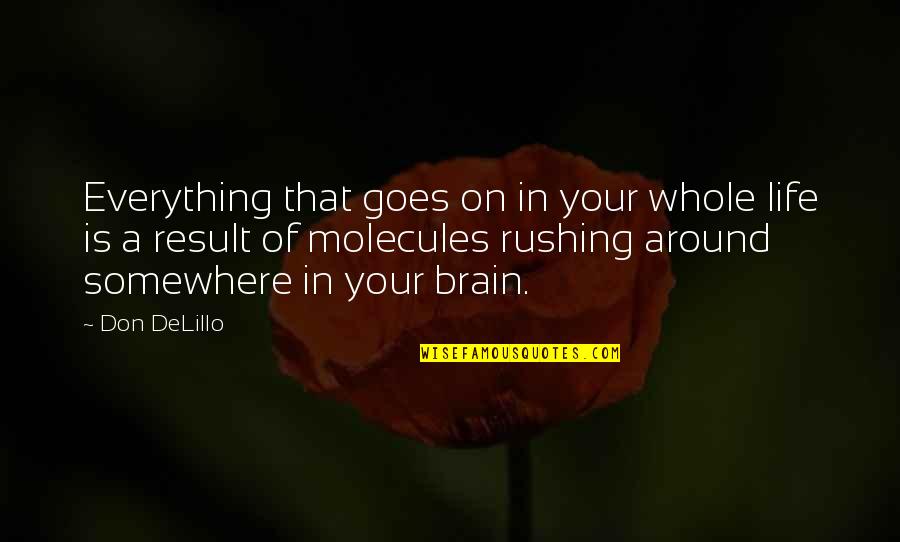 Everything that goes on in your whole life is a result of molecules rushing around somewhere in your brain.

~ Don DeLillo

WISEFAMOUSQUOTES.COM